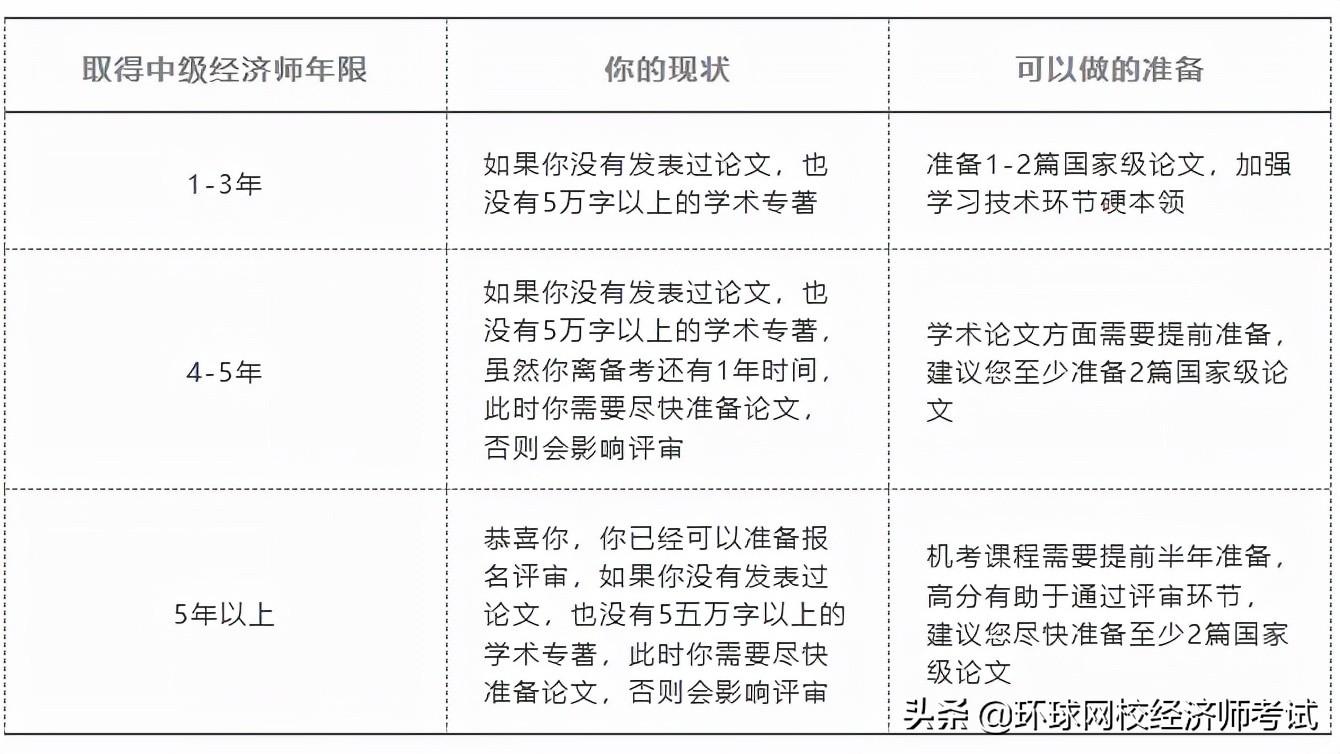 | 取得中级经济师年限 | 你的现状 | 可以做的准备 |
|---|---|---|
| 1-3年 | 如果你没有发表过论文，也没有5万字以上的学术专著 | 准备1-2篇国家级论文，加强学习技术环节硬本领 |
| 4-5年 | 如果你没有发表过论文，也没有5万字以上的学术专著，虽然你离备考还有1年时间，此时你需要尽快准备论文，否则会影响评审 | 学术论文方面需要提前准备，建议您至少准备2篇国家级论文 |
| 5年以上 | 恭喜你，你已经可以准备报名评审，如果你没有发表过论文，也没有5五万字以上的学术专著，此时你需要尽快准备论文，否则会影响评审 | 机考课程需要提前半年准备，高分有助于通过评审环节，建议您尽快准备至少2篇国家级论文 |

头条 @环球网校经济师考试